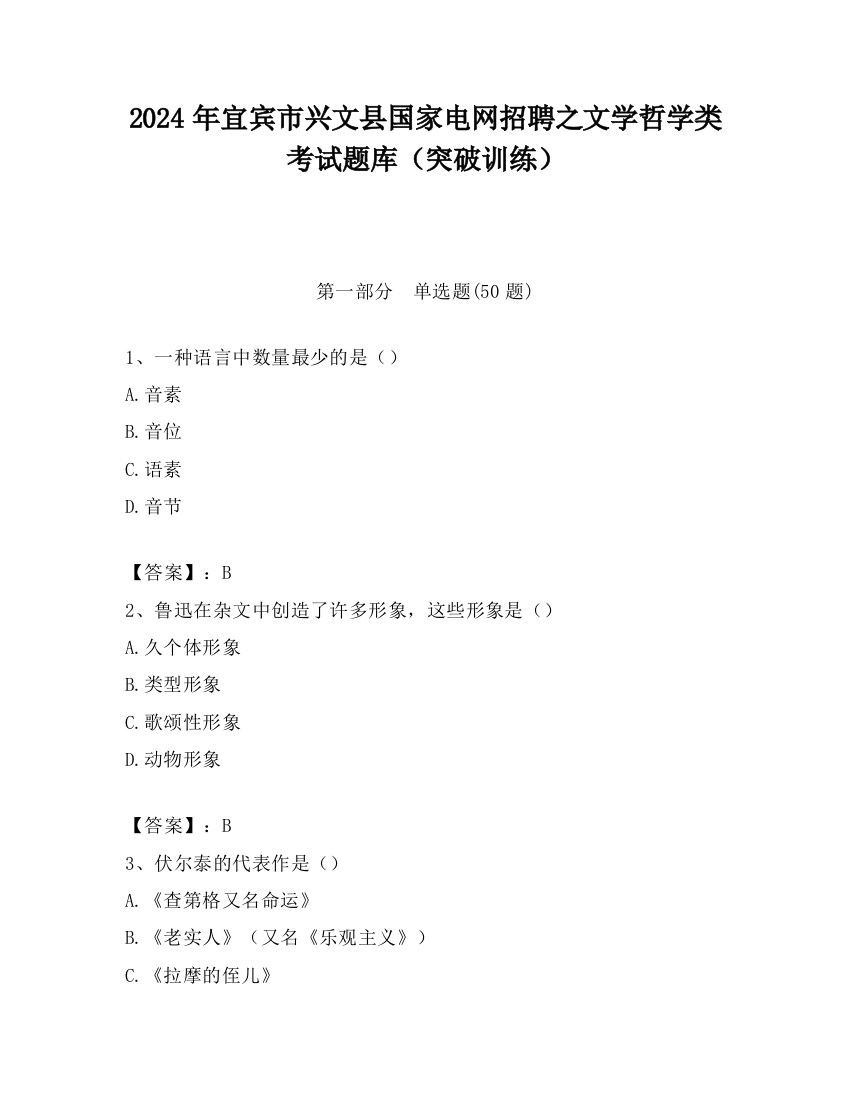 2024 年宜宾市兴文县国家电网招聘之文学哲学类考试题库（突破训练）

第一部分　单选题(50 题)

1、一种语言中数量最少的是（）

A.音素

B.音位

C.语素

D.音节

【答案】：B

2、鲁迅在杂文中创造了许多形象，这些形象是（）

A.久个体形象

B.类型形象

C.歌颂性形象

D.动物形象

【答案】：B

3、伏尔泰的代表作是（）

A.《查第格又名命运》

B.《老实人》（又名《乐观主义》）

C.《拉摩的侄儿》